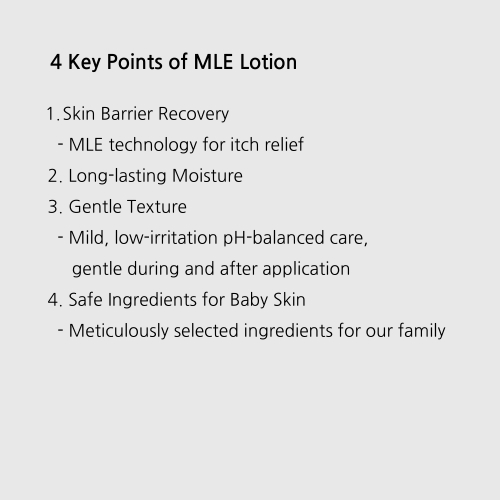 4 Key Points of MLE Lotion

1. Skin Barrier Recovery
- MLE technology for itch relief
2. Long-lasting Moisture
3. Gentle Texture
- Mild, low-irritation pH-balanced care, gentle during and after application
4. Safe Ingredients for Baby Skin
- Meticulously selected ingredients for our family